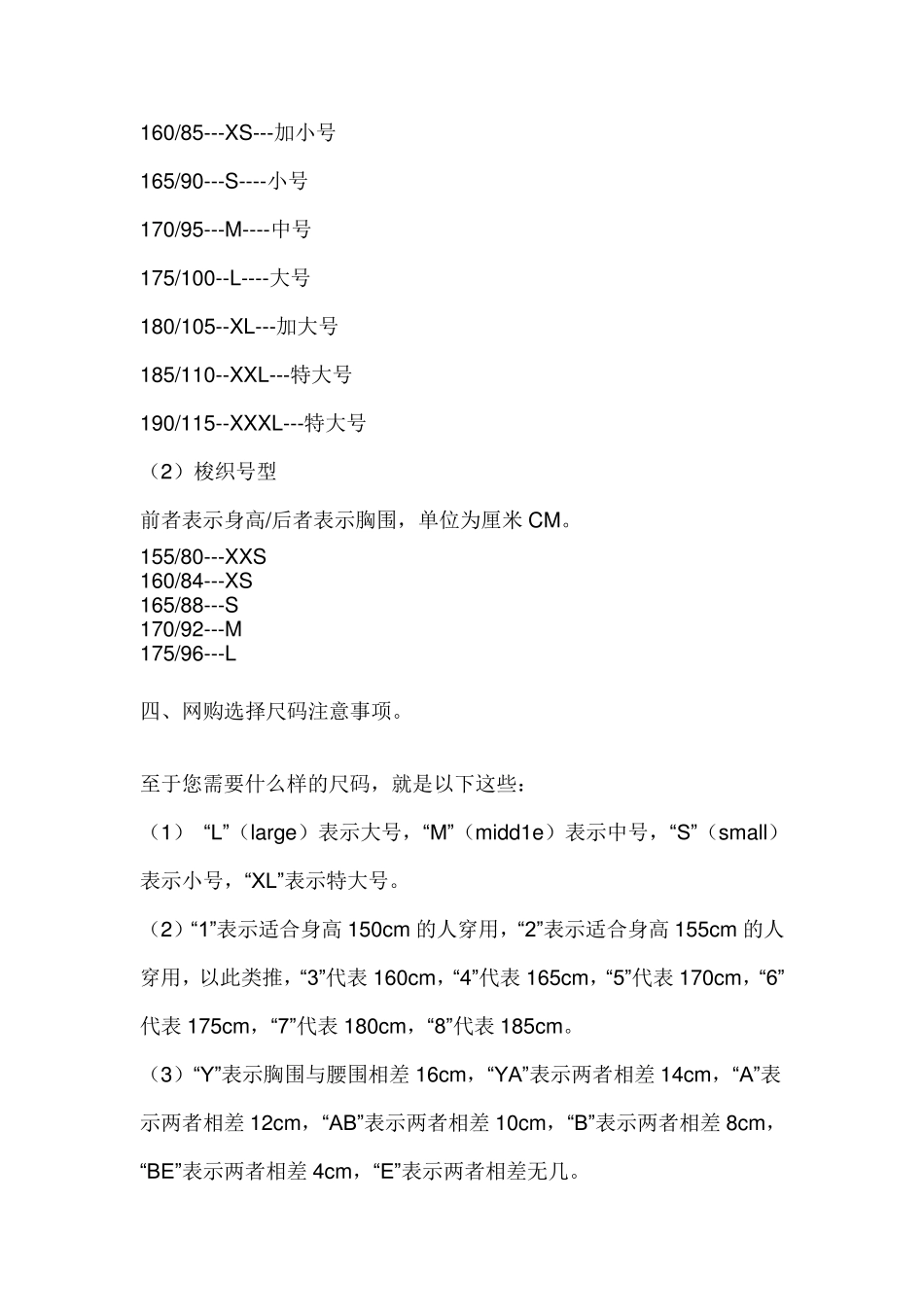 160/85---XS---加小号

165/90---S----小号

170/95---M----中号

175/100--L----大号

180/105--XL---加大号

185/110--XXL---特大号

190/115--XXXL---特大号

（2）梭织号型

前者表示身高/后者表示胸围，单位为厘米 CM。

155/80---XXS
160/84---XS
165/88---S
170/92---M
175/96---L

四、网购选择尺码注意事项。

至于您需要什么样的尺码，就是以下这些：

（1） “L”（large）表示大号，“M”（midd1e）表示中号，“S”（small）表示小号，“XL”表示特大号。

（2）“1”表示适合身高 150cm 的人穿用，“2”表示适合身高 155cm 的人穿用，以此类推，“3”代表 160cm，“4”代表 165cm，“5”代表 170cm，“6”代表 175cm，“7”代表 180cm，“8”代表 185cm。

（3）“Y”表示胸围与腰围相差 16cm，“YA”表示两者相差 14cm，“A”表示两者相差 12cm，“AB”表示两者相差 10cm，“B”表示两者相差 8cm，“BE”表示两者相差 4cm，“E”表示两者相差无几。